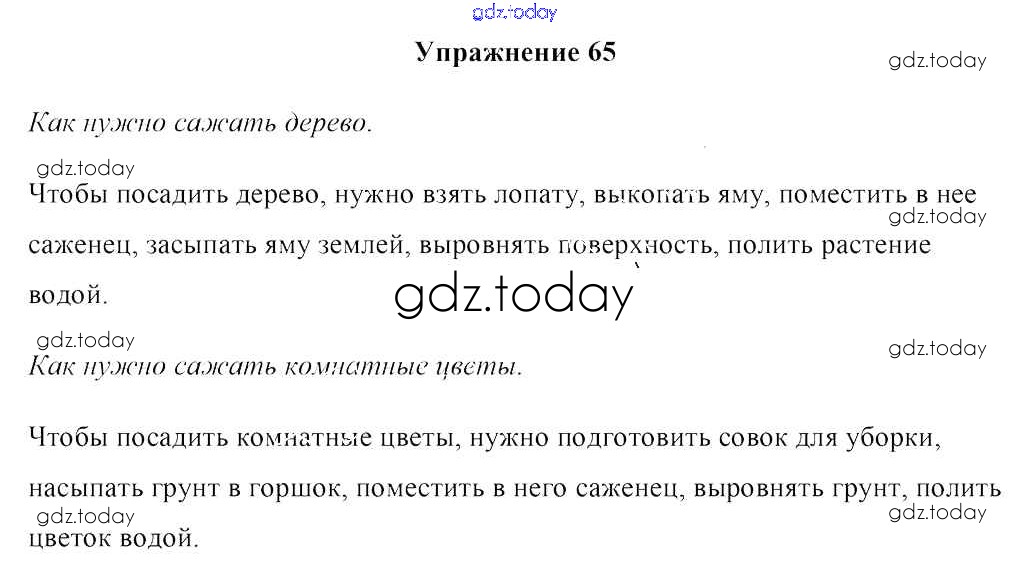 Упражнение 65

Как нужно сажать дерево.

Чтобы посадить дерево, нужно взять лопату, выкопать яму, поместить в нее саженец, засыпать яму землей, выровнять поверхность, полить растение водой.

Как нужно сажать комнатные цветы.

Чтобы посадить комнатные цветы, нужно подготовить совок для уборки, насыпать грунт в горшок, поместить в него саженец, выровнять грунт, полить цветок водой.

gdz.today